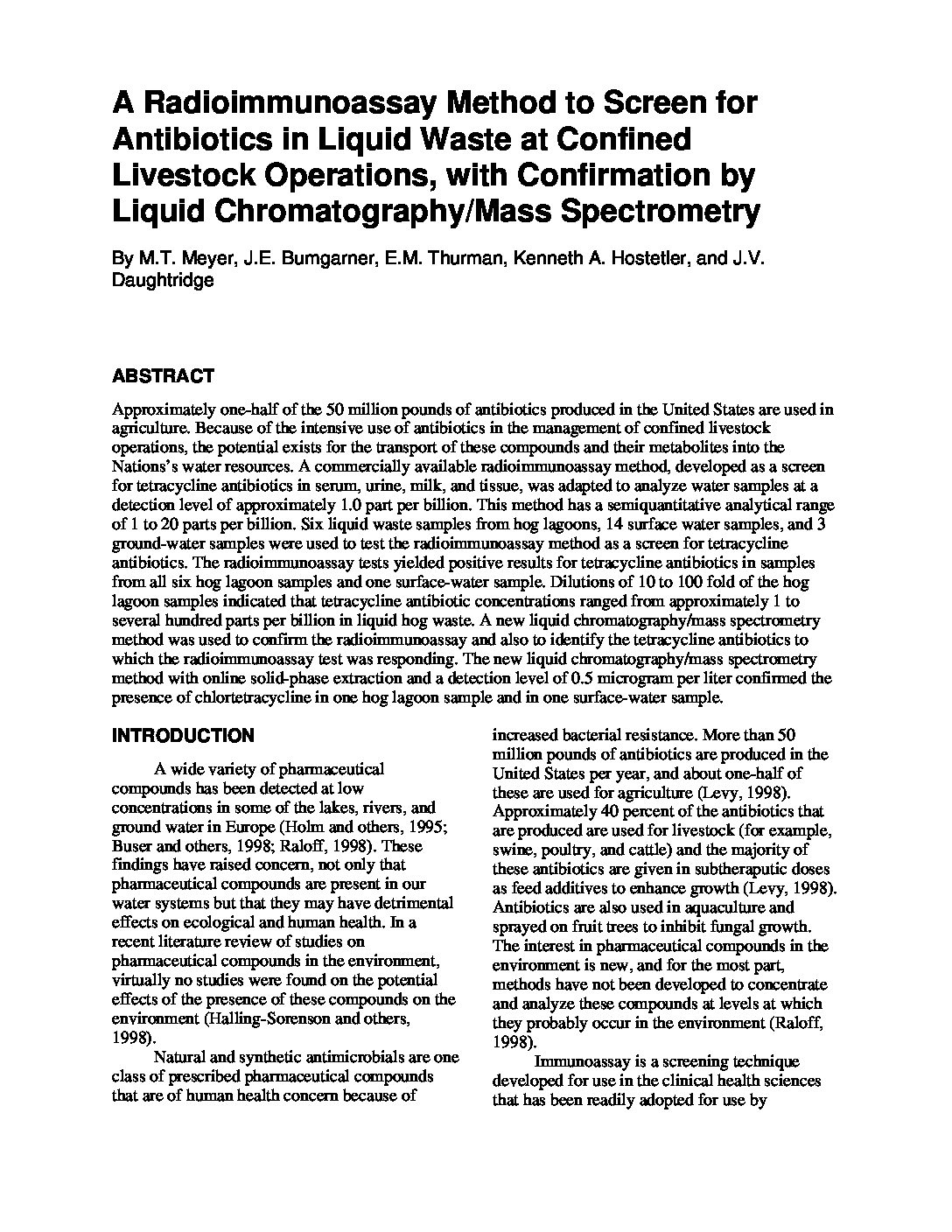 A Radioimmunoassay Method to Screen for Antibiotics in Liquid Waste at Confined Livestock Operations, with Confirmation by Liquid Chromatography/Mass Spectrometry

By M.T. Meyer, J.E. Bumgarner, E.M. Thurman, Kenneth A. Hostetler, and J.V. Daughtridge

ABSTRACT

Approximately one-half of the 50 million pounds of antibiotics produced in the United States are used in agriculture. Because of the intensive use of antibiotics in the management of confined livestock operations, the potential exists for the transport of these compounds and their metabolites into the Nations's water resources. A commercially available radioimmunoassay method, developed as a screen for tetracycline antibiotics in serum, urine, milk, and tissue, was adapted to analyze water samples at a detection level of approximately 1.0 part per billion. This method has a semiquantitative analytical range of 1 to 20 parts per billion. Six liquid waste samples from hog lagoons, 14 surface water samples, and 3 ground-water samples were used to test the radioimmunoassay method as a screen for tetracycline antibiotics. The radioimmunoassay tests yielded positive results for tetracycline antibiotics in samples from all six hog lagoon samples and one surface-water sample. Dilutions of 10 to 100 fold of the hog lagoon samples indicated that tetracycline antibiotic concentrations ranged from approximately 1 to several hundred parts per billion in liquid hog waste. A new liquid chromatography/mass spectrometry method was used to confirm the radioimmunoassay and also to identify the tetracycline antibiotics to which the radioimmunoassay test was responding. The new liquid chromatography/mass spectrometry method with online solid-phase extraction and a detection level of 0.5 microgram per liter confirmed the presence of chlortetracycline in one hog lagoon sample and in one surface-water sample.

INTRODUCTION

A wide variety of pharmaceutical compounds has been detected at low concentrations in some of the lakes, rivers, and ground water in Europe (Holm and others, 1995; Buser and others, 1998; Raloff, 1998). These findings have raised concern, not only that pharmaceutical compounds are present in our water systems but that they may have detrimental effects on ecological and human health. In a recent literature review of studies on pharmaceutical compounds in the environment, virtually no studies were found on the potential effects of the presence of these compounds on the environment (Halling-Sorenson and others, 1998).

Natural and synthetic antimicrobials are one class of prescribed pharmaceutical compounds that are of human health concern because of increased bacterial resistance. More than 50 million pounds of antibiotics are produced in the United States per year, and about one-half of these are used for agriculture (Levy, 1998). Approximately 40 percent of the antibiotics that are produced are used for livestock (for example, swine, poultry, and cattle) and the majority of these antibiotics are given in subtheraputic doses as feed additives to enhance growth (Levy, 1998). Antibiotics are also used in aquaculture and sprayed on fruit trees to inhibit fungal growth. The interest in pharmaceutical compounds in the environment is new, and for the most part, methods have not been developed to concentrate and analyze these compounds at levels at which they probably occur in the environment (Raloff, 1998).

Immunoassay is a screening technique developed for use in the clinical health sciences that has been readily adopted for use by